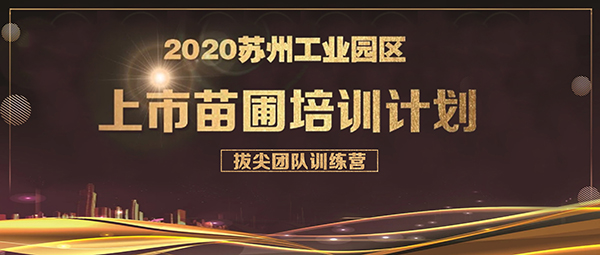 2020苏州工业园区

上市苗圃培训计划

拔尖团队训练营